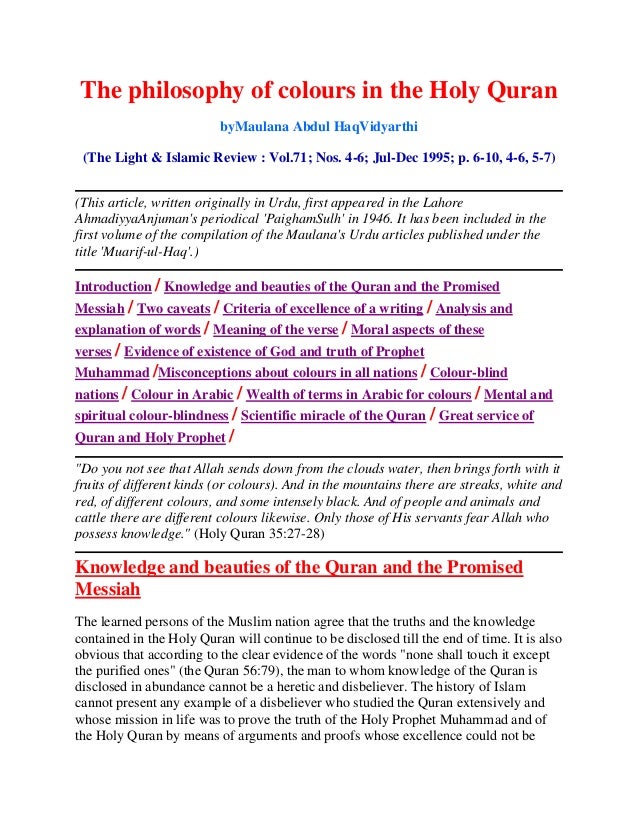 The philosophy of colours in the Holy Quran

byMaulana Abdul HaqVidyarthi

(The Light & Islamic Review : Vol.71; Nos. 4-6; Jul-Dec 1995; p. 6-10, 4-6, 5-7)

(This article, written originally in Urdu, first appeared in the Lahore AhmadiyyaAnjuman's periodical 'PaighamSulh' in 1946. It has been included in the first volume of the compilation of the Maulana's Urdu articles published under the title 'Muarif-ul-Haq'.)

Introduction / Knowledge and beauties of the Quran and the Promised Messiah / Two caveats / Criteria of excellence of a writing / Analysis and explanation of words / Meaning of the verse / Moral aspects of these verses / Evidence of existence of God and truth of Prophet Muhammad /Misconceptions about colours in all nations / Colour-blind nations / Colour in Arabic / Wealth of terms in Arabic for colours / Mental and spiritual colour-blindness / Scientific miracle of the Quran / Great service of Quran and Holy Prophet /

"Do you not see that Allah sends down from the clouds water, then brings forth with it fruits of different kinds (or colours). And in the mountains there are streaks, white and red, of different colours, and some intensely black. And of people and animals and cattle there are different colours likewise. Only those of His servants fear Allah who possess knowledge." (Holy Quran 35:27-28)

Knowledge and beauties of the Quran and the Promised Messiah

The learned persons of the Muslim nation agree that the truths and the knowledge contained in the Holy Quran will continue to be disclosed till the end of time. It is also obvious that according to the clear evidence of the words "none shall touch it except the purified ones" (the Quran 56:79), the man to whom knowledge of the Quran is disclosed in abundance cannot be a heretic and disbeliever. The history of Islam cannot present any example of a disbeliever who studied the Quran extensively and whose mission in life was to prove the truth of the Holy Prophet Muhammad and of the Holy Quran by means of arguments and proofs whose excellence could not be